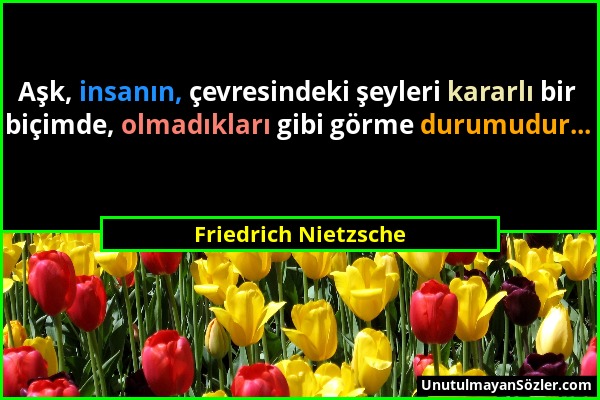 Aşk, insanın, çevresindeki şeyleri kararlı bir biçimde, olmadıkları gibi görme durumudur...

Friedrich Nietzsche

UnutulmayanSözler.com